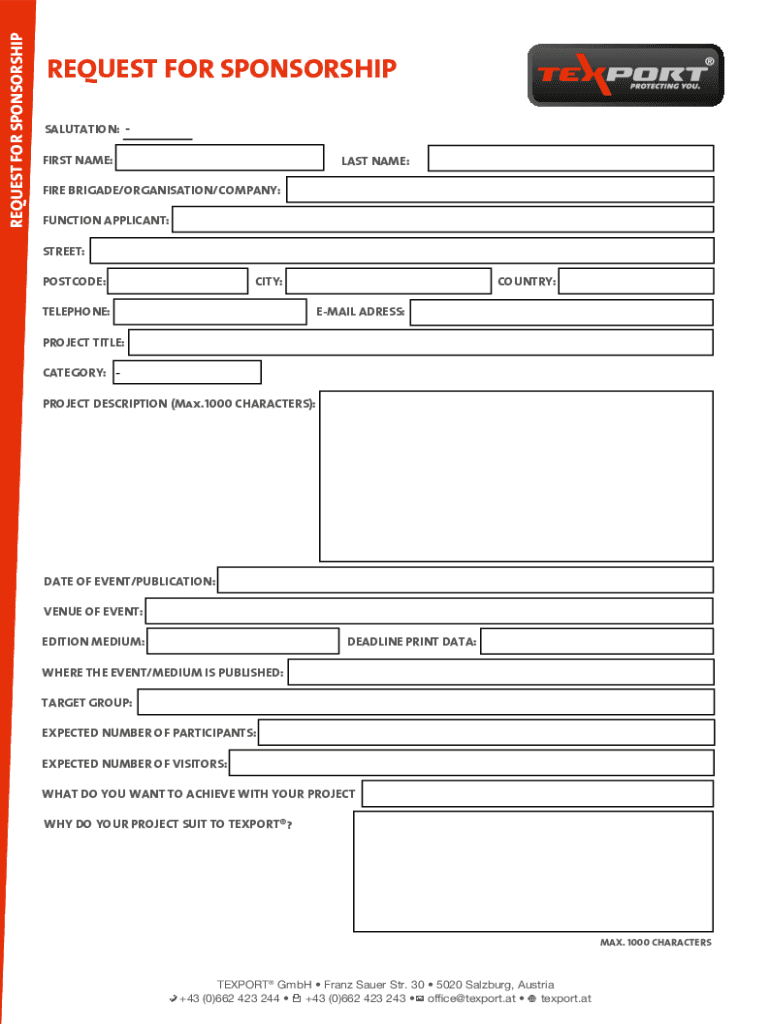 REQUEST FOR SPONSORSHIP

REQUEST FOR SPONSORSHIP

TEXPORT®
PROTECTING YOU.

SALUTATION: -

FIRST NAME:

LAST NAME:

FIRE BRIGADE/ORGANISATION/COMPANY:

FUNCTION APPLICANT:

STREET:

POSTCODE:

CITY:

COUNTRY:

TELEPHONE:

E-MAIL ADRESS:

PROJECT TITLE:

CATEGORY: -

PROJECT DESCRIPTION (Max.1000 CHARACTERS):

DATE OF EVENT/PUBLICATION:

VENUE OF EVENT:

EDITION MEDIUM:

DEADLINE PRINT DATA:

WHERE THE EVENT/MEDIUM IS PUBLISHED:

TARGET GROUP:

EXPECTED NUMBER OF PARTICIPANTS:

EXPECTED NUMBER OF VISITORS:

WHAT DO YOU WANT TO ACHIEVE WITH YOUR PROJECT

WHY DO YOUR PROJECT SUIT TO TEXPORT®?

MAX. 1000 CHARACTERS

TEXPORT® GmbH • Franz Sauer Str. 30 • 5020 Salzburg, Austria
+43 (0)662 423 244 • +43 (0)662 423 243 • office@texport.at • texport.at